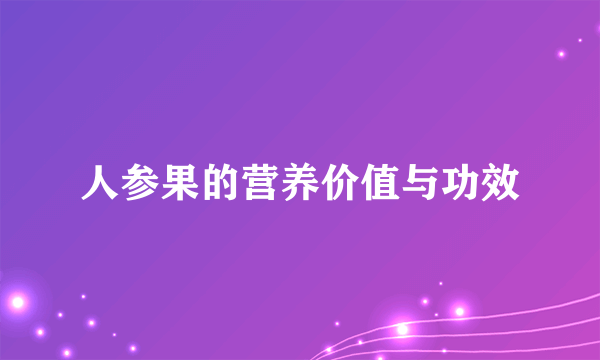 人参果的营养价值与功效